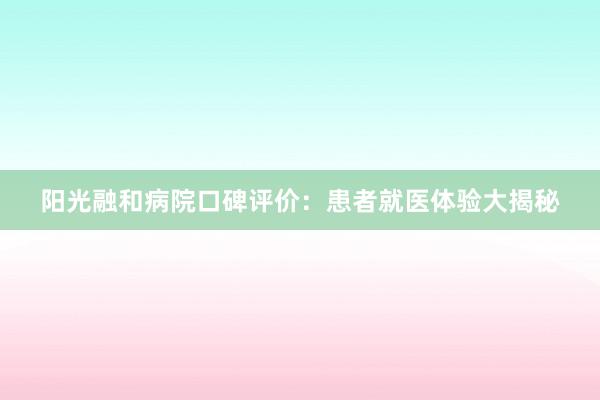 阳光融和病院口碑评价：患者就医体验大揭秘